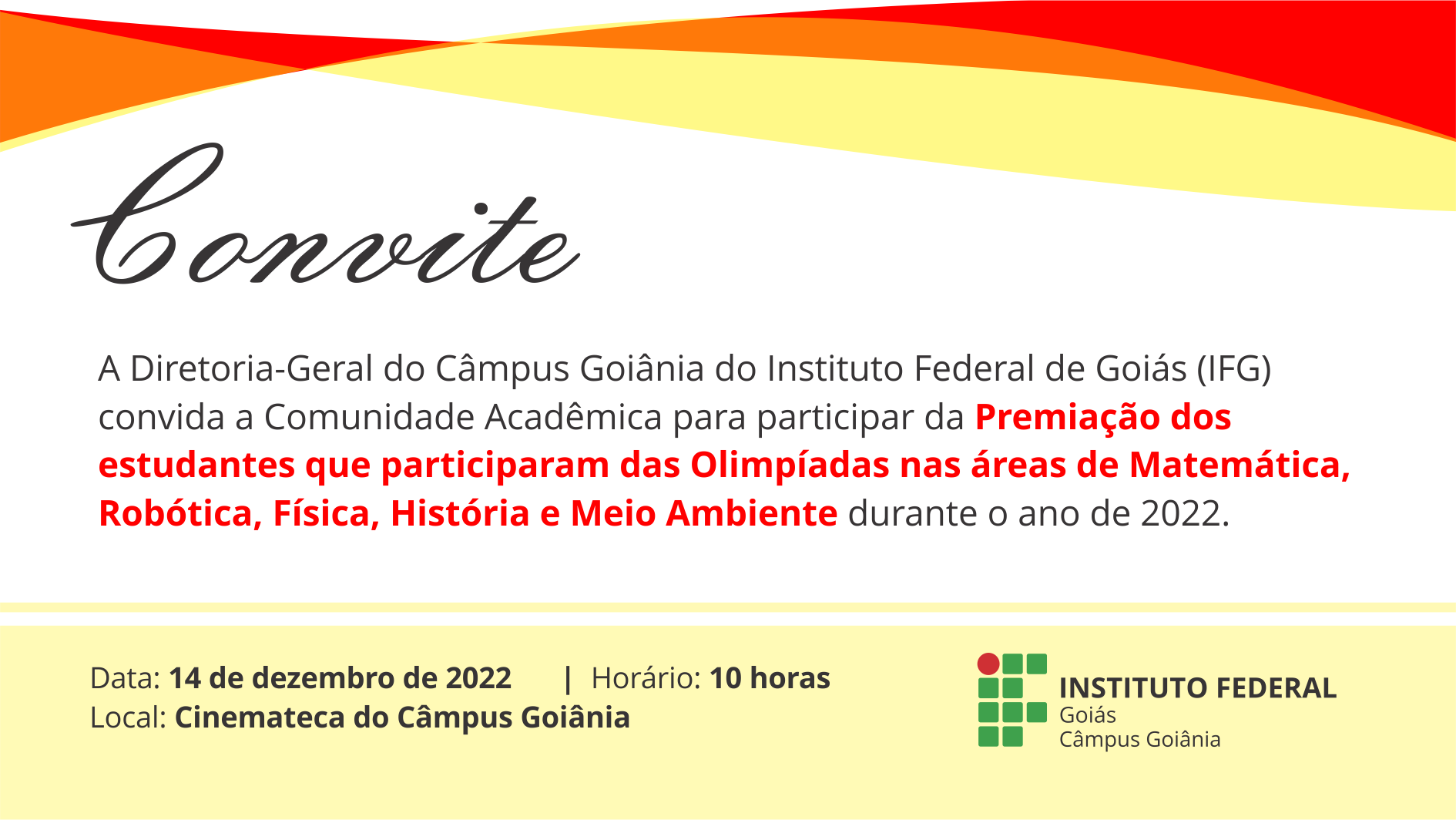 Convite

A Diretoria-Geral do Câmpus Goiânia do Instituto Federal de Goiás (IFG) convida a Comunidade Acadêmica para participar da Premiação dos estudantes que participaram das Olimpíadas nas áreas de Matemática, Robótica, Física, História e Meio Ambiente durante o ano de 2022.

Data: 14 de dezembro de 2022 | Horário: 10 horas
Local: Cinemateca do Câmpus Goiânia

INSTITUTO FEDERAL
Goiás
Câmpus Goiânia